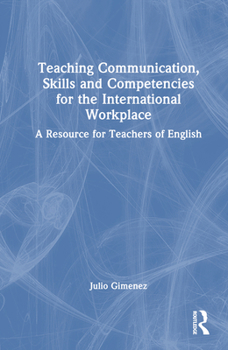 Teaching Communication, Skills and Competencies for the International Workplace

A Resource for Teachers of English

Julio Gimenez

ROUTLEDGE